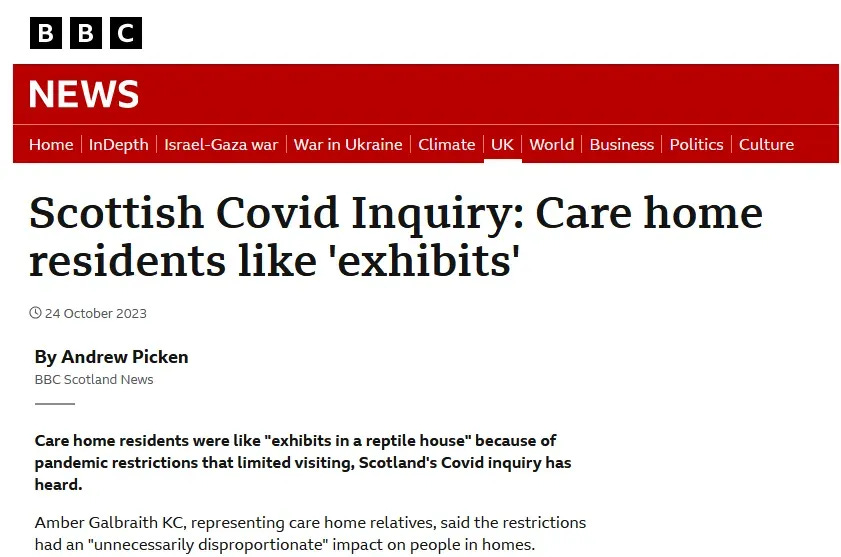 BBC

NEWS

Home | InDepth | Israel-Gaza war | War in Ukraine | Climate | UK | World | Business | Politics | Culture

Scottish Covid Inquiry: Care home residents like 'exhibits'

24 October 2023

By Andrew Picken
BBC Scotland News

Care home residents were like "exhibits in a reptile house" because of pandemic restrictions that limited visiting, Scotland's Covid inquiry has heard.

Amber Galbraith KC, representing care home relatives, said the restrictions had an "unnecessarily disproportionate" impact on people in homes.